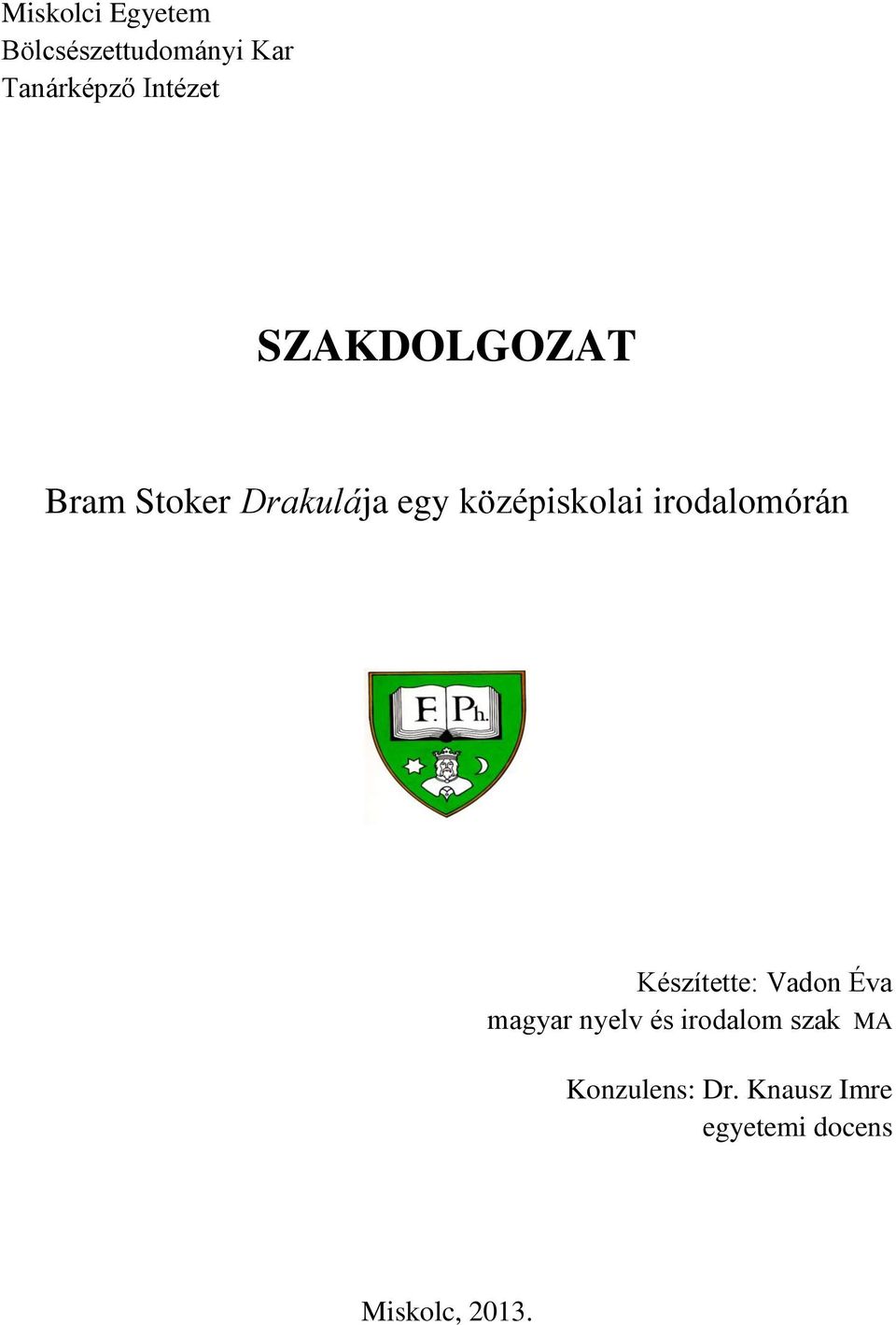 Miskolci Egyetem
Bölcsészettudományi Kar
Tanárképző Intézet

SZAKDOLGOZAT

Bram Stoker Drakulája egy középiskolai irodalomórán

F. Ph.

Készítette: Vadon Éva
magyar nyelv és irodalom szak MA

Konzulens: Dr. Knausz Imre
egyetemi docens

Miskolc, 2013.